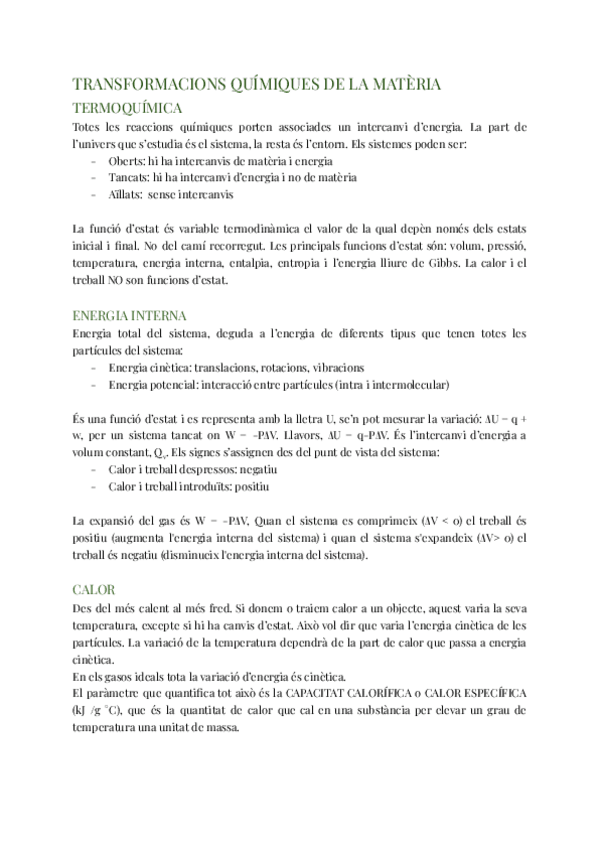 TRANSFORMACIONS QUÍMIQUES DE LA MATÈRIA

TERMOQUÍMICA

Totes les reaccions químiques porten associades un intercanvi d'energia. La part de l'univers que s'estudia és el sistema, la resta és l'entorn. Els sistemes poden ser:
- Oberts: hi ha intercanvis de matèria i energia
- Tancats: hi ha intercanvi d'energia i no de matèria
- Aïllats: sense intercanvis

La funció d'estat és variable termodinàmica el valor de la qual depèn només dels estats inicial i final. No del camí recorregut. Les principals funcions d'estat són: volum, pressió, temperatura, energia interna, entalpia, entropia i l'energia lliure de Gibbs. La calor i el treball NO son funcions d'estat.

ENERGIA INTERNA

Energia total del sistema, deguda a l'energia de diferents tipus que tenen totes les partícules del sistema:
- Energia cinètica: translacions, rotacions, vibracions
- Energia potencial: interacció entre partícules (intra i intermolecular)

És una funció d'estat i es representa amb la lletra U, se'n pot mesurar la variació: $\Delta U = q + w$, per un sistema tancat on $W = -P\Delta V$. Llavors, $\Delta U = q - P\Delta V$. És l'intercanvi d'energia a volum constant, $Q_v$. Els signes s'assignen des del punt de vista del sistema:
- Calor i treball despressos: negatiu
- Calor i treball introduïts: positiu

La expansió del gas és $W = -P\Delta V$, Quan el sistema es comprimeix ($\Delta V < 0$) el treball és positiu (augmenta l'energia interna del sistema) i quan el sistema s'expandeix ($\Delta V > 0$) el treball és negatiu (disminueix l'energia interna del sistema).

CALOR

Des del més calent al més fred. Si donem o traiem calor a un objecte, aquest varia la seva temperatura, excepte si hi ha canvis d'estat. Això vol dir que varia l'energia cinètica de les partícules. La variació de la temperatura dependrà de la part de calor que passa a energia cinètica.
En els gasos ideals tota la variació d'energia és cinètica.
El paràmetre que quantifica tot això és la CAPACITAT CALORÍFICA o CALOR ESPECÍFICA (kJ /g °C), que és la quantitat de calor que cal en una substància per elevar un grau de temperatura una unitat de massa.